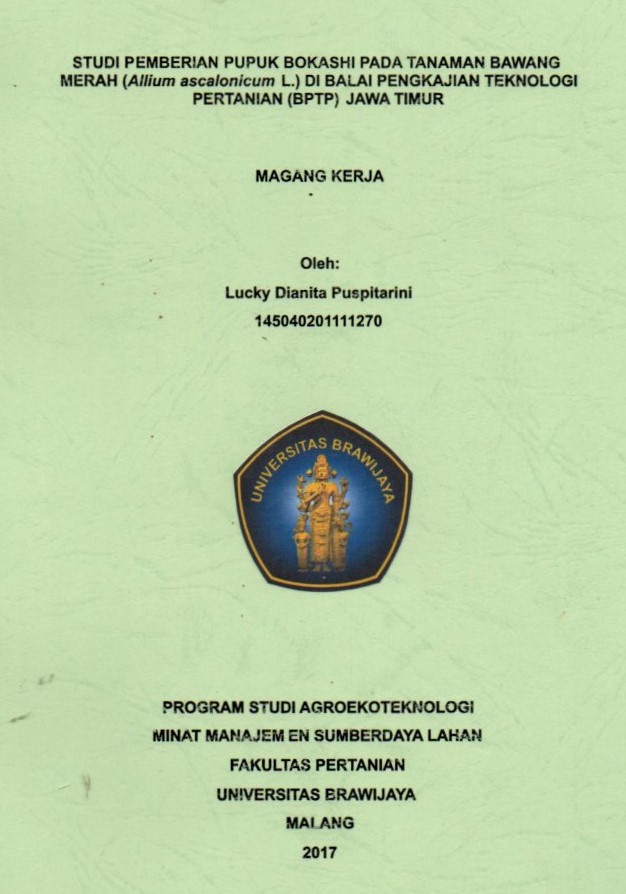 STUDI PEMBERIAN PUPUK BOKASHI PADA TANAMAN BAWANG MERAH (Allium ascalonicum L.) DI BALAI PENGKAJIAN TEKNOLOGI PERTANIAN (BPTP) JAWA TIMUR

MAGANG KERJA

Oleh:

Lucky Dianita Puspitarini

145040201111270

UNIVERSITAS BRAWIJAYA

PROGRAM STUDI AGROEKOTEKNOLOGI

MINAT MANAJEM EN SUMBERDAYA LAHAN

FAKULTAS PERTANIAN

UNIVERSITAS BRAWIJAYA

MALANG

2017